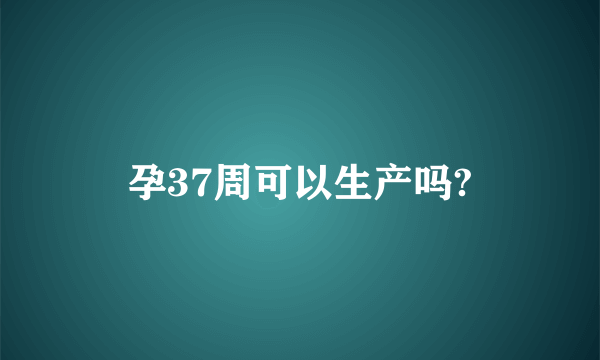 孕37周可以生产吗?